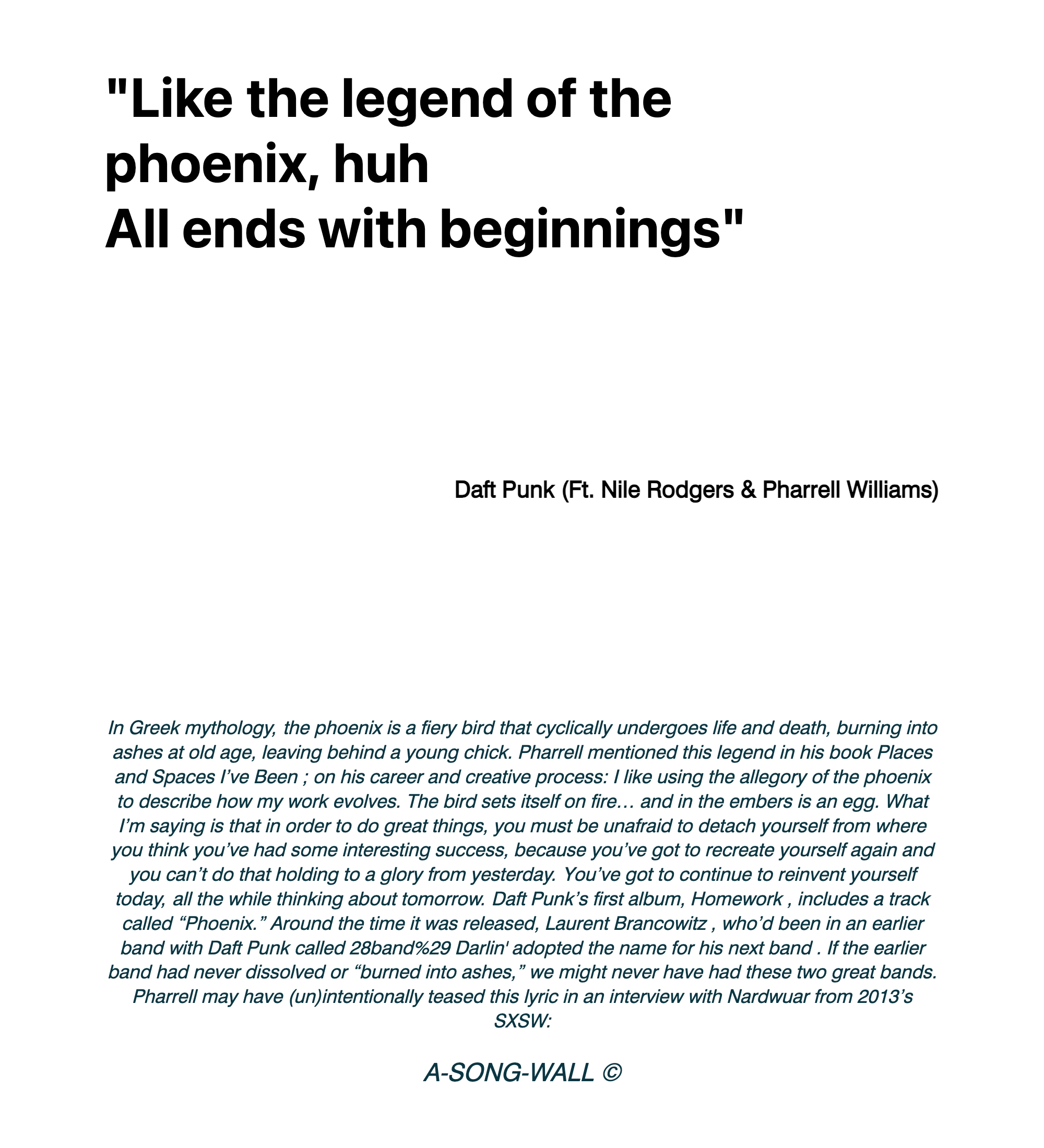 "Like the legend of the phoenix, huh
All ends with beginnings"

Daft Punk (Ft. Nile Rodgers & Pharrell Williams)

In Greek mythology, the phoenix is a fiery bird that cyclically undergoes life and death, burning into ashes at old age, leaving behind a young chick. Pharrell mentioned this legend in his book Places and Spaces I've Been ; on his career and creative process: I like using the allegory of the phoenix to describe how my work evolves. The bird sets itself on fire… and in the embers is an egg. What I'm saying is that in order to do great things, you must be unafraid to detach yourself from where you think you've had some interesting success, because you've got to recreate yourself again and you can't do that holding to a glory from yesterday. You've got to continue to reinvent yourself today, all the while thinking about tomorrow. Daft Punk's first album, Homework , includes a track called "Phoenix." Around the time it was released, Laurent Brancowitz , who'd been in an earlier band with Daft Punk called 28band%29 Darlin' adopted the name for his next band . If the earlier band had never dissolved or "burned into ashes," we might never have had these two great bands. Pharrell may have (un)intentionally teased this lyric in an interview with Nardwuar from 2013's SXSW:

A-SONG-WALL ©